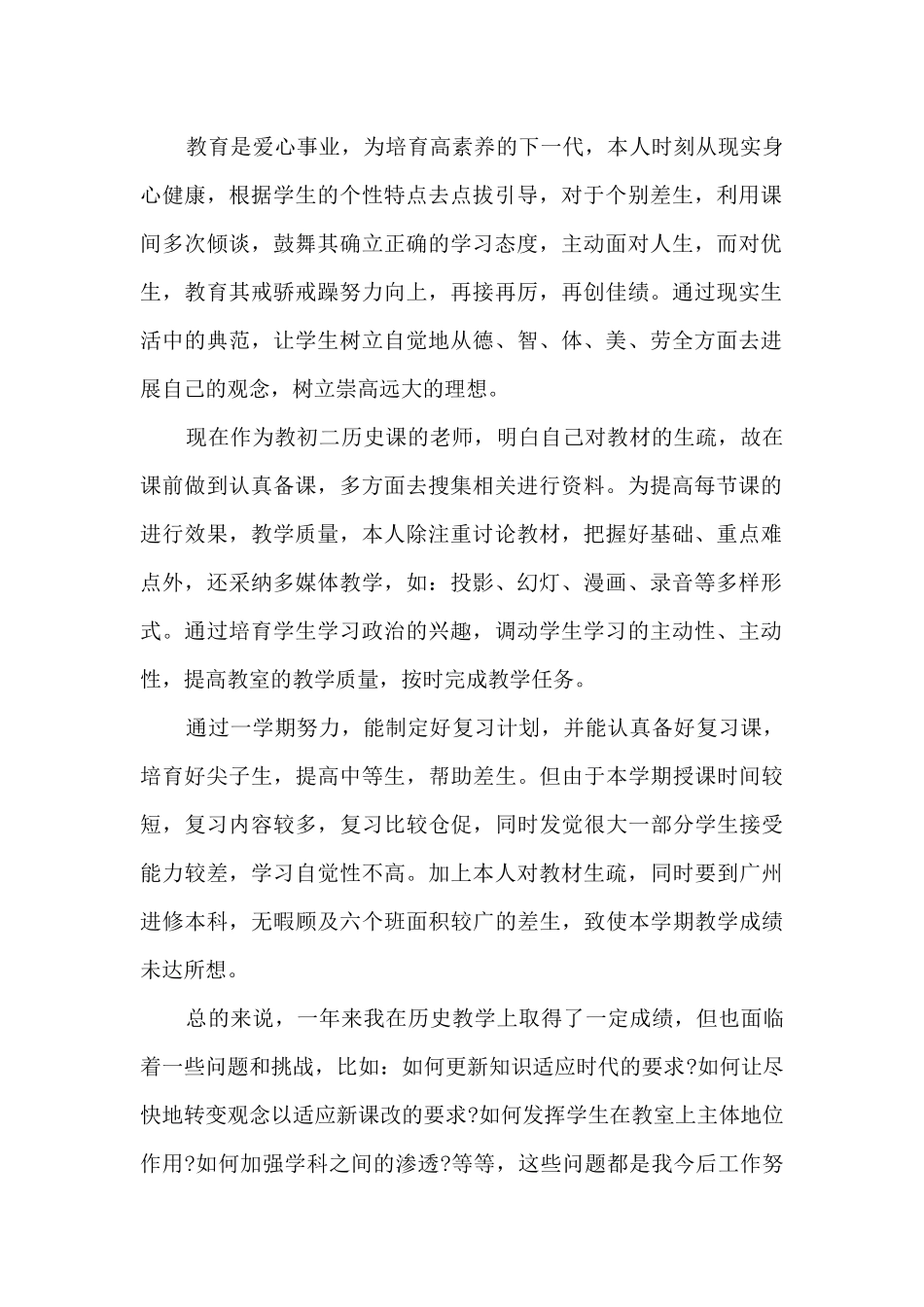 教育是爱心事业，为培育高素养的下一代，本人时刻从现实身心健康，根据学生的个性特点去点拔引导，对于个别差生，利用课间多次倾谈，鼓舞其确立正确的学习态度，主动面对人生，而对优生，教育其戒骄戒躁努力向上，再接再厉，再创佳绩。通过现实生活中的典范，让学生树立自觉地从德、智、体、美、劳全方面去进展自己的观念，树立崇高远大的理想。

现在作为教初二历史课的老师，明白自己对教材的生疏，故在课前做到认真备课，多方面去搜集相关进行资料。为提高每节课的进行效果，教学质量，本人除注重讨论教材，把握好基础、重点难点外，还采纳多媒体教学，如：投影、幻灯、漫画、录音等多样形式。通过培育学生学习政治的兴趣，调动学生学习的主动性、主动性，提高教室的教学质量，按时完成教学任务。

通过一学期努力，能制定好复习计划，并能认真备好复习课，培育好尖子生，提高中等生，帮助差生。但由于本学期授课时间较短，复习内容较多，复习比较仓促，同时发觉很大一部分学生接受能力较差，学习自觉性不高。加上本人对教材生疏，同时要到广州进修本科，无暇顾及六个班面积较广的差生，致使本学期教学成绩未达所想。

总的来说，一年来我在历史教学上取得了一定成绩，但也面临着一些问题和挑战，比如：如何更新知识适应时代的要求?如何让尽快地转变观念以适应新课改的要求?如何发挥学生在教室上主体地位作用?如何加强学科之间的渗透?等等，这些问题都是我今后工作努